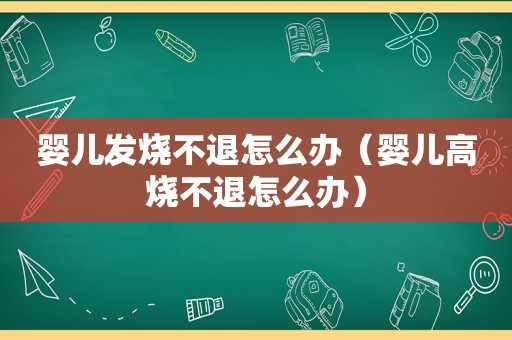 婴儿发烧不退怎么办（婴儿高烧不退怎么办）